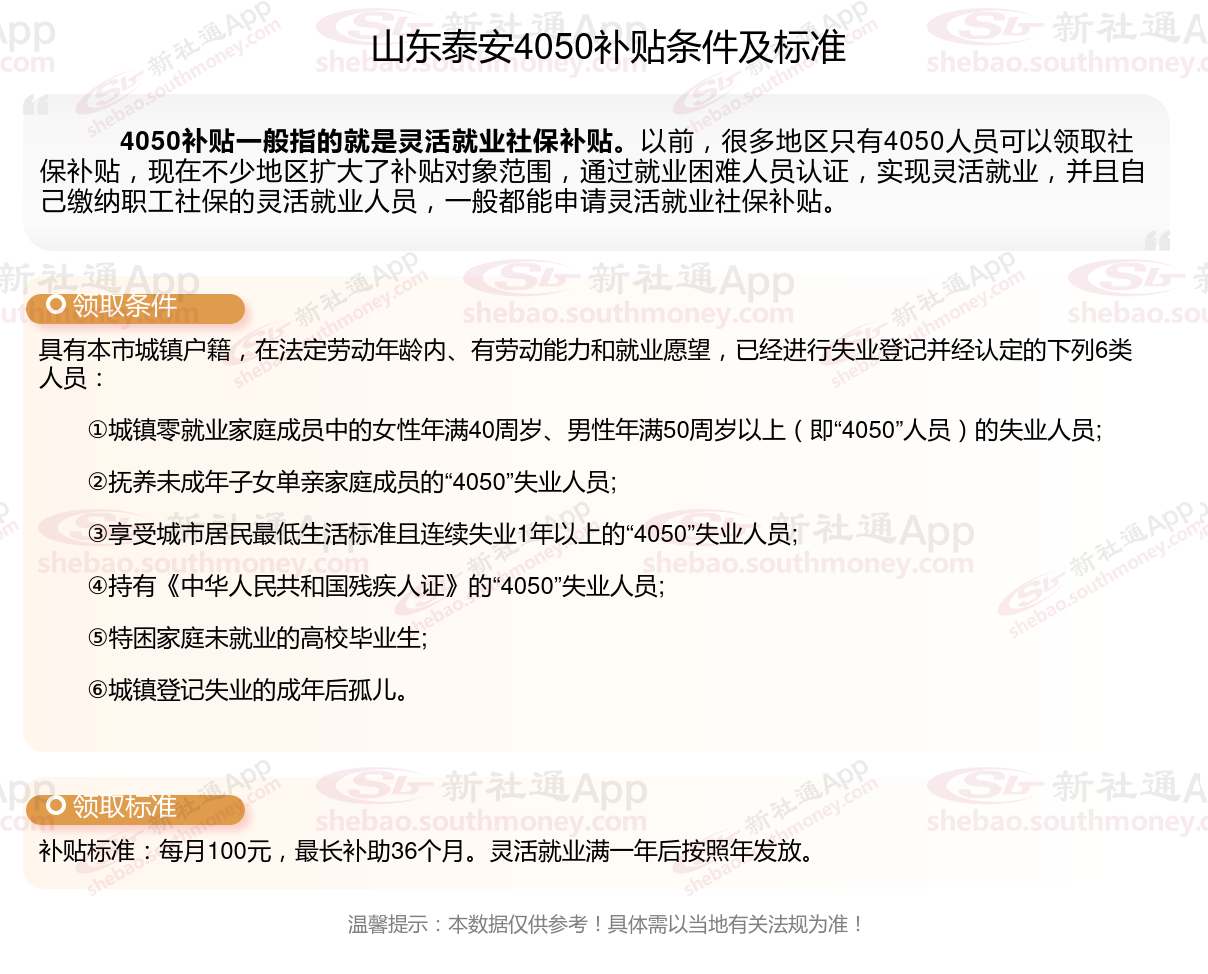 山东泰安4050补贴条件及标准

4050补贴一般指的就是灵活就业社保补贴。以前，很多地区只有4050人员可以领取社保补贴，现在不少地区扩大了补贴对象范围，通过就业困难人员认证，实现灵活就业，并且自己缴纳职工社保的灵活就业人员，一般都能申请灵活就业社保补贴。

领取条件

具有本市城镇户籍，在法定劳动年龄内、有劳动能力和就业愿望，已经进行失业登记并经认定的下列6类人员：

①城镇零就业家庭成员中的女性年满40周岁、男性年满50周岁以上（即“4050”人员）的失业人员;

②抚养未成年子女单亲家庭成员的“4050”失业人员;

③享受城市居民最低生活标准且连续失业1年以上的“4050”失业人员;

④持有《中华人民共和国残疾人证》的“4050”失业人员;

⑤特困家庭未就业的高校毕业生;

⑥城镇登记失业的成年后孤儿。

领取标准

补贴标准：每月100元，最长补助36个月。灵活就业满一年后按照年发放。

温馨提示：本数据仅供参考！具体需以当地有关法规为准！

新社通App
shebao.southmoney.com